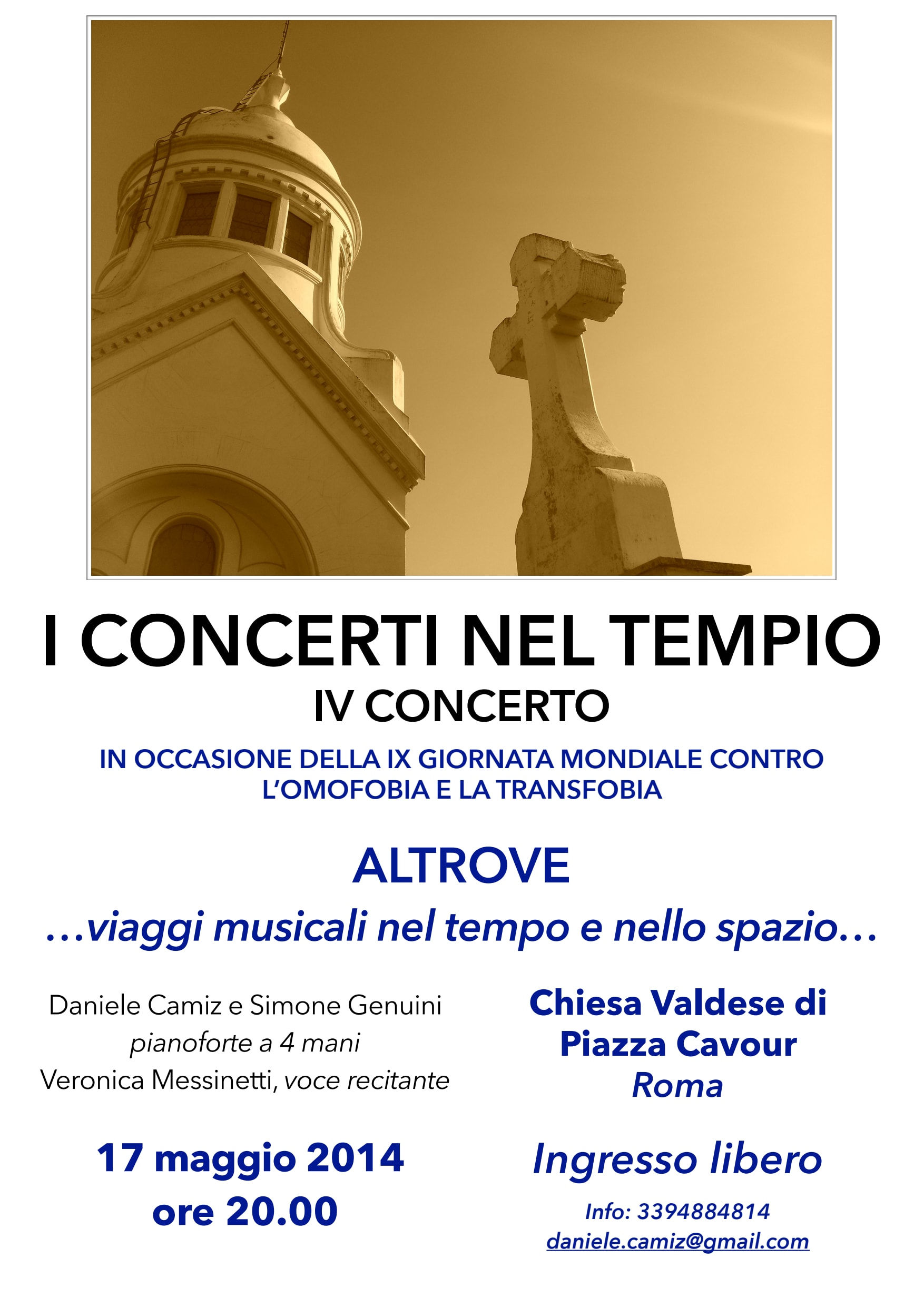 I CONCERTI NEL TEMPIO

IV CONCERTO

IN OCCASIONE DELLA IX GIORNATA MONDIALE CONTRO L'OMOFOBIA E LA TRANSFOBIA

ALTROVE

...viaggi musicali nel tempo e nello spazio...

Daniele Camiz e Simone Genuini
pianoforte a 4 mani
Veronica Messinetti, voce recitante

17 maggio 2014
ore 20.00

Chiesa Valdese di Piazza Cavour
Roma

Ingresso libero

Info: 3394884814
daniele.camiz@gmail.com